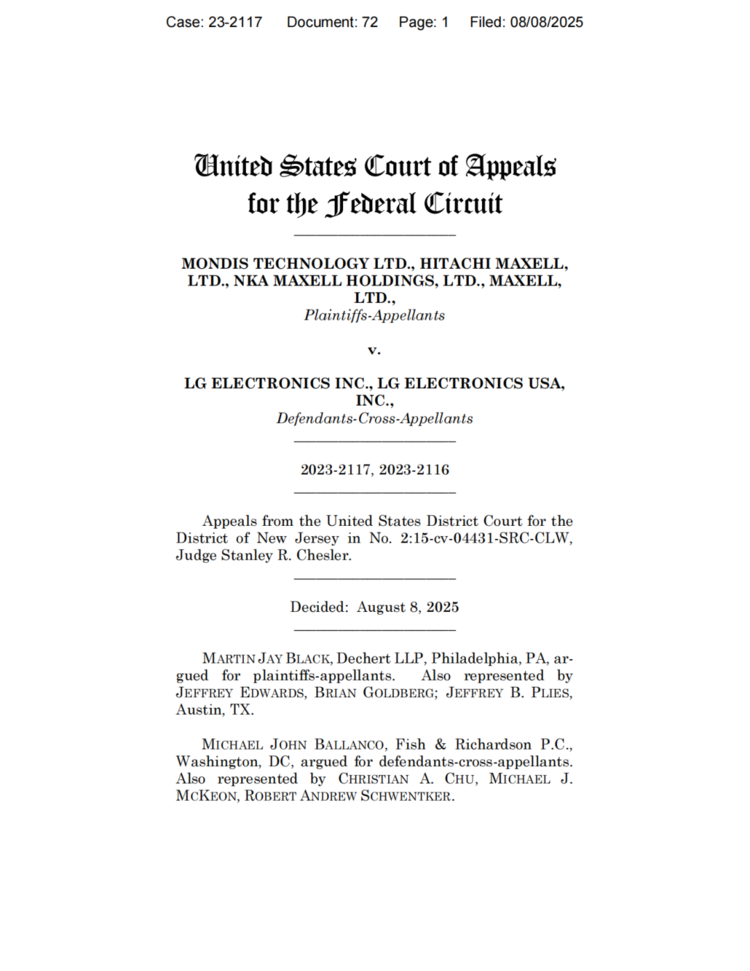 Case: 23-2117 Document: 72 Page: 1 Filed: 08/08/2025

United States Court of Appeals
for the Federal Circuit

MONDIS TECHNOLOGY LTD., HITACHI MAXELL, LTD., NKA MAXELL HOLDINGS, LTD., MAXELL, LTD.,
Plaintiffs-Appellants

v.

LG ELECTRONICS INC., LG ELECTRONICS USA, INC.,
Defendants-Cross-Appellants

2023-2117, 2023-2116

Appeals from the United States District Court for the District of New Jersey in No. 2:15-cv-04431-SRC-CLW, Judge Stanley R. Chesler.

Decided: August 8, 2025

MARTIN JAY BLACK, Dechert LLP, Philadelphia, PA, argued for plaintiffs-appellants. Also represented by JEFFREY EDWARDS, BRIAN GOLDBERG; JEFFREY B. PLIES, Austin, TX.

MICHAEL JOHN BALLANCO, Fish & Richardson P.C., Washington, DC, argued for defendants-cross-appellants. Also represented by CHRISTIAN A. CHU, MICHAEL J. MCKEON, ROBERT ANDREW SCHWENTKER.